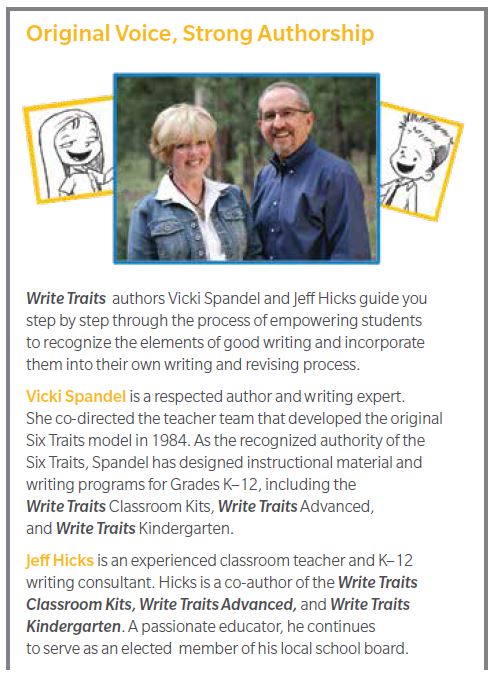 Original Voice, Strong Authorship

Write Traits authors Vicki Spandel and Jeff Hicks guide you step by step through the process of empowering students to recognize the elements of good writing and incorporate them into their own writing and revising process.

Vicki Spandel is a respected author and writing expert. She co-directed the teacher team that developed the original Six Traits model in 1984. As the recognized authority of the Six Traits, Spandel has designed instructional material and writing programs for Grades K–12, including the Write Traits Classroom Kits, Write Traits Advanced, and Write Traits Kindergarten.

Jeff Hicks is an experienced classroom teacher and K–12 writing consultant. Hicks is a co-author of the Write Traits Classroom Kits, Write Traits Advanced, and Write Traits Kindergarten. A passionate educator, he continues to serve as an elected member of his local school board.